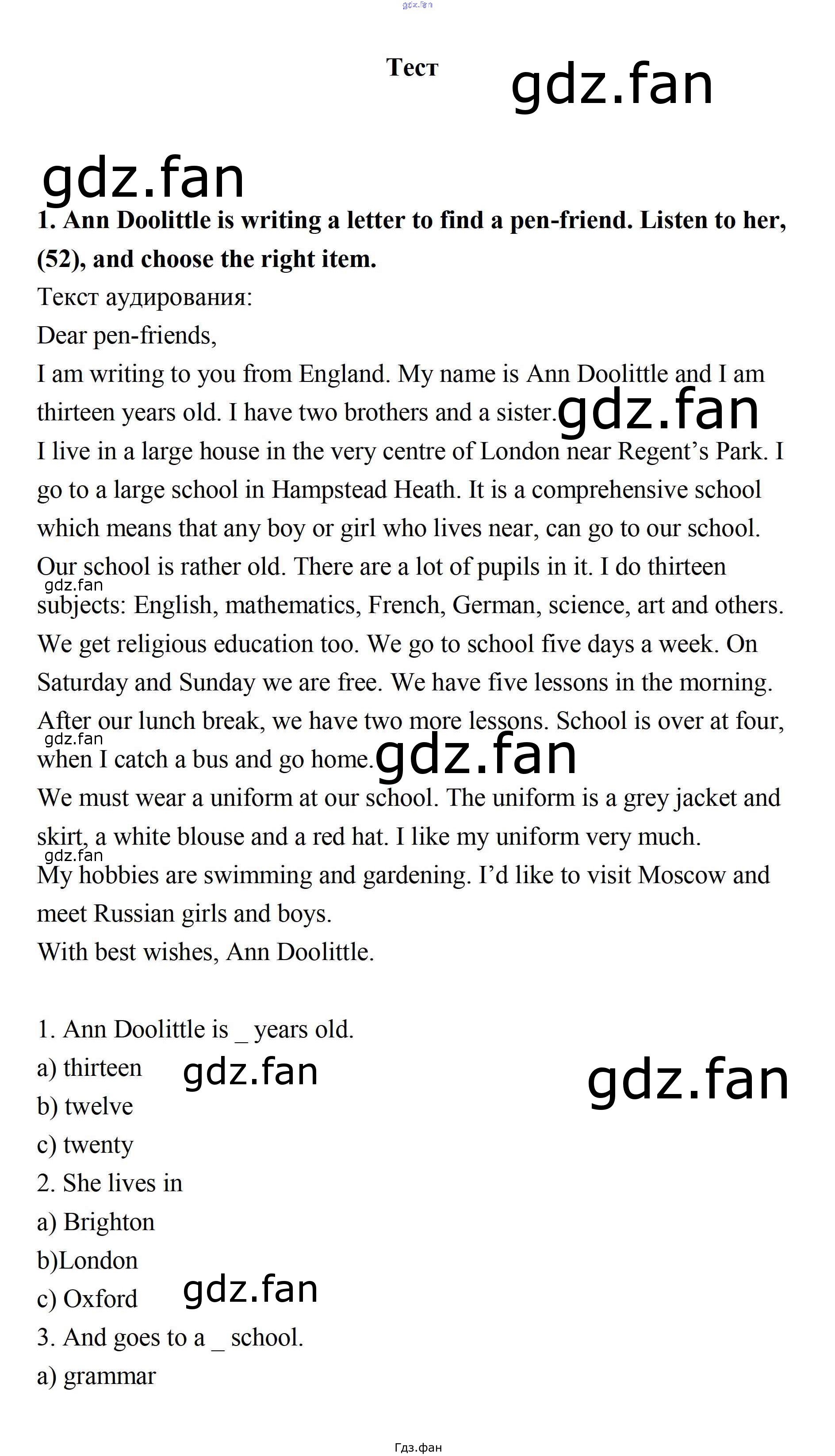 Тест

1. Ann Doolittle is writing a letter to find a pen-friend. Listen to her, (52), and choose the right item.

Текст аудирования:

Dear pen-friends,

I am writing to you from England. My name is Ann Doolittle and I am thirteen years old. I have two brothers and a sister.

I live in a large house in the very centre of London near Regent's Park. I go to a large school in Hampstead Heath. It is a comprehensive school which means that any boy or girl who lives near, can go to our school. Our school is rather old. There are a lot of pupils in it. I do thirteen subjects: English, mathematics, French, German, science, art and others. We get religious education too. We go to school five days a week. On Saturday and Sunday we are free. We have five lessons in the morning. After our lunch break, we have two more lessons. School is over at four, when I catch a bus and go home.

We must wear a uniform at our school. The uniform is a grey jacket and skirt, a white blouse and a red hat. I like my uniform very much.

My hobbies are swimming and gardening. I'd like to visit Moscow and meet Russian girls and boys.

With best wishes, Ann Doolittle.

1. Ann Doolittle is _ years old.
a) thirteen
b) twelve
c) twenty
2. She lives in
a) Brighton
b)London
c) Oxford
3. And goes to a _ school.
a) grammar

Гдз.фан

gdz.fan